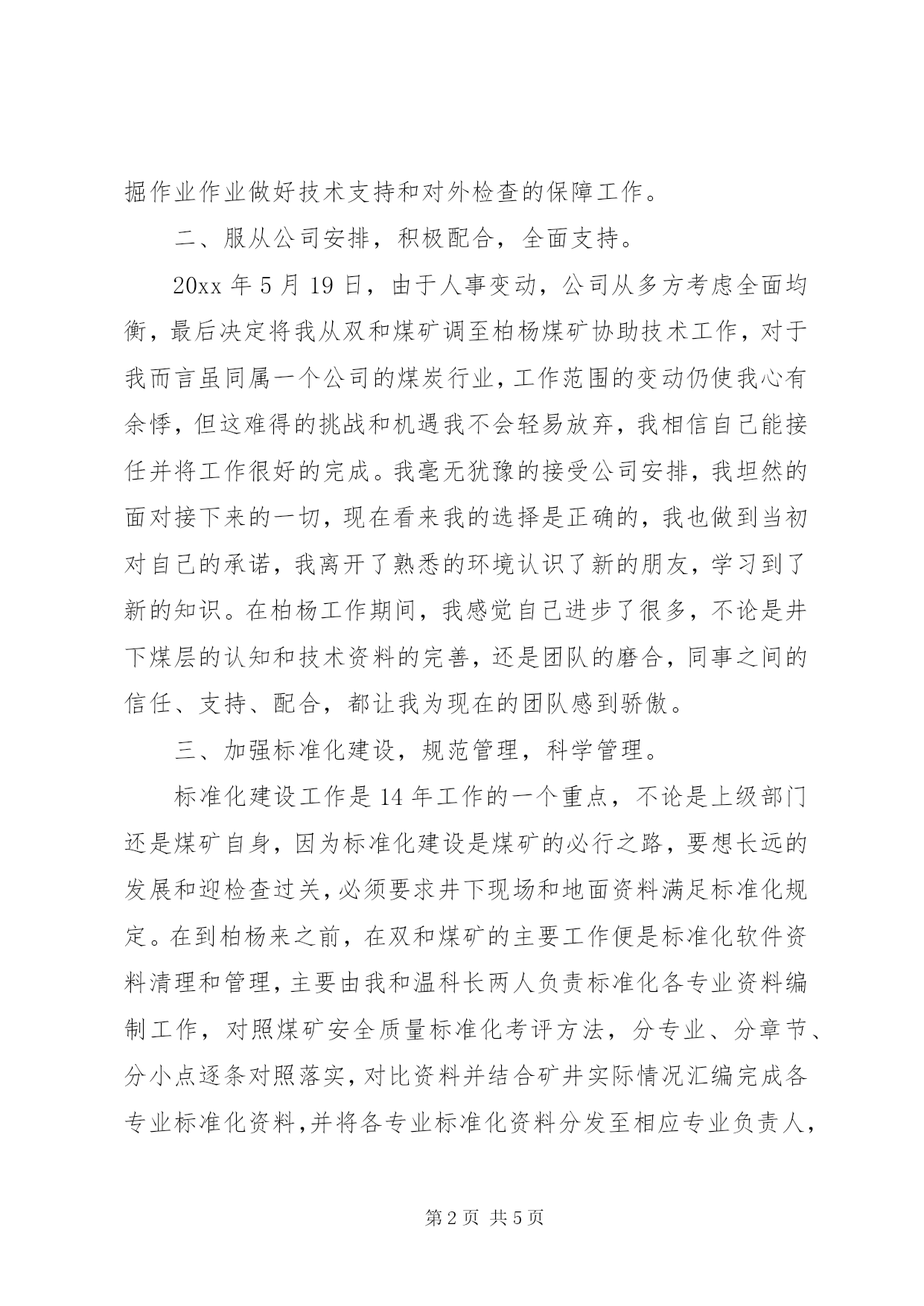 掘作业作业做好技术支持和对外检查的保障工作。

二、服从公司安排，积极配合，全面支持。

20xx年5月19日，由于人事变动，公司从多方考虑全面均衡，最后决定将我从双和煤矿调至柏杨煤矿协助技术工作，对于我而言虽同属一个公司的煤炭行业，工作范围的变动仍使我心有余悸，但这难得的挑战和机遇我不会轻易放弃，我相信自己能接任并将工作很好的完成。我毫无犹豫的接受公司安排，我坦然的面对接下来的一切，现在看来我的选择是正确的，我也做到当初对自己的承诺，我离开了熟悉的环境认识了新的朋友，学习到了新的知识。在柏杨工作期间，我感觉自己进步了很多，不论是井下煤层的认知和技术资料的完善，还是团队的磨合，同事之间的信任、支持、配合，都让我为现在的团队感到骄傲。

三、加强标准化建设，规范管理，科学管理。

标准化建设工作是14年工作的一个重点，不论是上级部门还是煤矿自身，因为标准化建设是煤矿的必行之路，要想长远的发展和迎检查过关，必须要求井下现场和地面资料满足标准化规定。在到柏杨来之前，在双和煤矿的主要工作便是标准化软件资料清理和管理，主要由我和温科长两人负责标准化各专业资料编制工作，对照煤矿安全质量标准化考评方法，分专业、分章节、分小点逐条对照落实，对比资料并结合矿井实际情况汇编完成各专业标准化资料，并将各专业标准化资料分发至相应专业负责人，

第2页 共5页